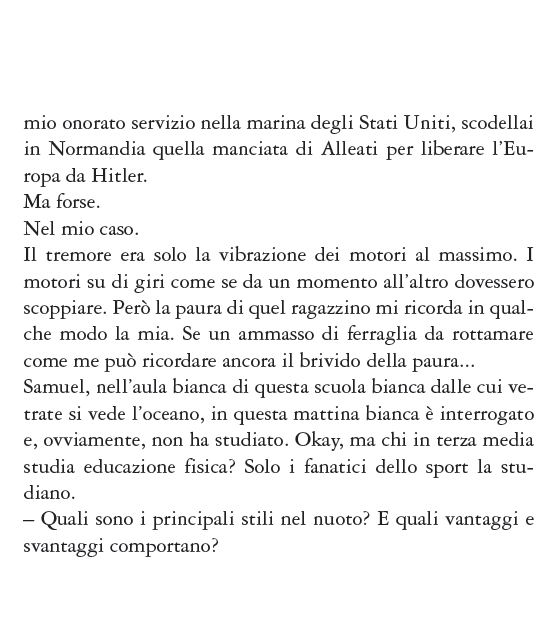 mio onorato servizio nella marina degli Stati Uniti, scodellai in Normandia quella manciata di Alleati per liberare l'Europa da Hitler.
Ma forse.
Nel mio caso.
Il tremore era solo la vibrazione dei motori al massimo. I motori su di giri come se da un momento all'altro dovessero scoppiare. Però la paura di quel ragazzino mi ricorda in qualche modo la mia. Se un ammasso di ferraglia da rottamare come me può ricordare ancora il brivido della paura...
Samuel, nell'aula bianca di questa scuola bianca dalle cui vetrate si vede l'oceano, in questa mattina bianca è interrogato e, ovviamente, non ha studiato. Okay, ma chi in terza media studia educazione fisica? Solo i fanatici dello sport la studiano.
– Quali sono i principali stili nel nuoto? E quali vantaggi e svantaggi comportano?